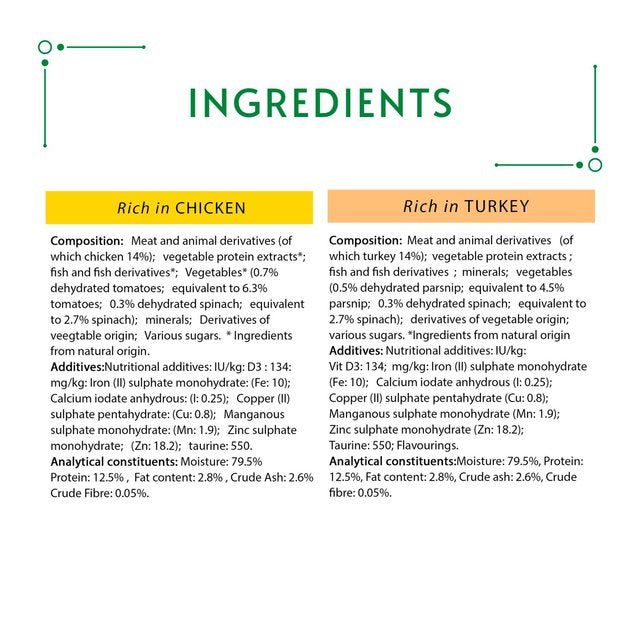 INGREDIENTS

Rich in CHICKEN

Composition: Meat and animal derivatives (of which chicken 14%); vegetable protein extracts*; fish and fish derivatives*; Vegetables* (0.7% dehydrated tomatoes; equivalent to 6.3% tomatoes; 0.3% dehydrated spinach; equivalent to 2.7% spinach); minerals; Derivatives of veegtable origin; Various sugars. * Ingredients from natural origin.
Additives:Nutritional additives: IU/kg: D3 : 134: mg/kg: Iron (II) sulphate monohydrate: (Fe: 10); Calcium iodate anhydrous: (I: 0.25); Copper (II) sulphate pentahydrate: (Cu: 0.8); Manganous sulphate monohydrate: (Mn: 1.9); Zinc sulphate monohydrate; (Zn: 18.2); taurine: 550.
Analytical constituents: Moisture: 79.5% Protein: 12.5% , Fat content: 2.8% , Crude Ash: 2.6% Crude Fibre: 0.05%.

Rich in TURKEY

Composition: Meat and animal derivatives (of which turkey 14%); vegetable protein extracts ; fish and fish derivatives ; minerals; vegetables (0.5% dehydrated parsnip; equivalent to 4.5% parsnip; 0.3% dehydrated spinach; equivalent to 2.7% spinach); derivatives of vegetable origin; various sugars. *Ingredients from natural origin
Additives: Nutritional additives: IU/kg: Vit D3: 134; mg/kg: Iron (II) sulphate monohydrate (Fe: 10); Calcium iodate anhydrous (I: 0.25); Copper (II) sulphate pentahydrate (Cu: 0.8); Manganous sulphate monohydrate (Mn: 1.9); Zinc sulphate monohydrate (Zn: 18.2); Taurine: 550; Flavourings.
Analytical constituents:Moisture: 79.5%, Protein: 12.5%, Fat content: 2.8%, Crude ash: 2.6%, Crude fibre: 0.05%.